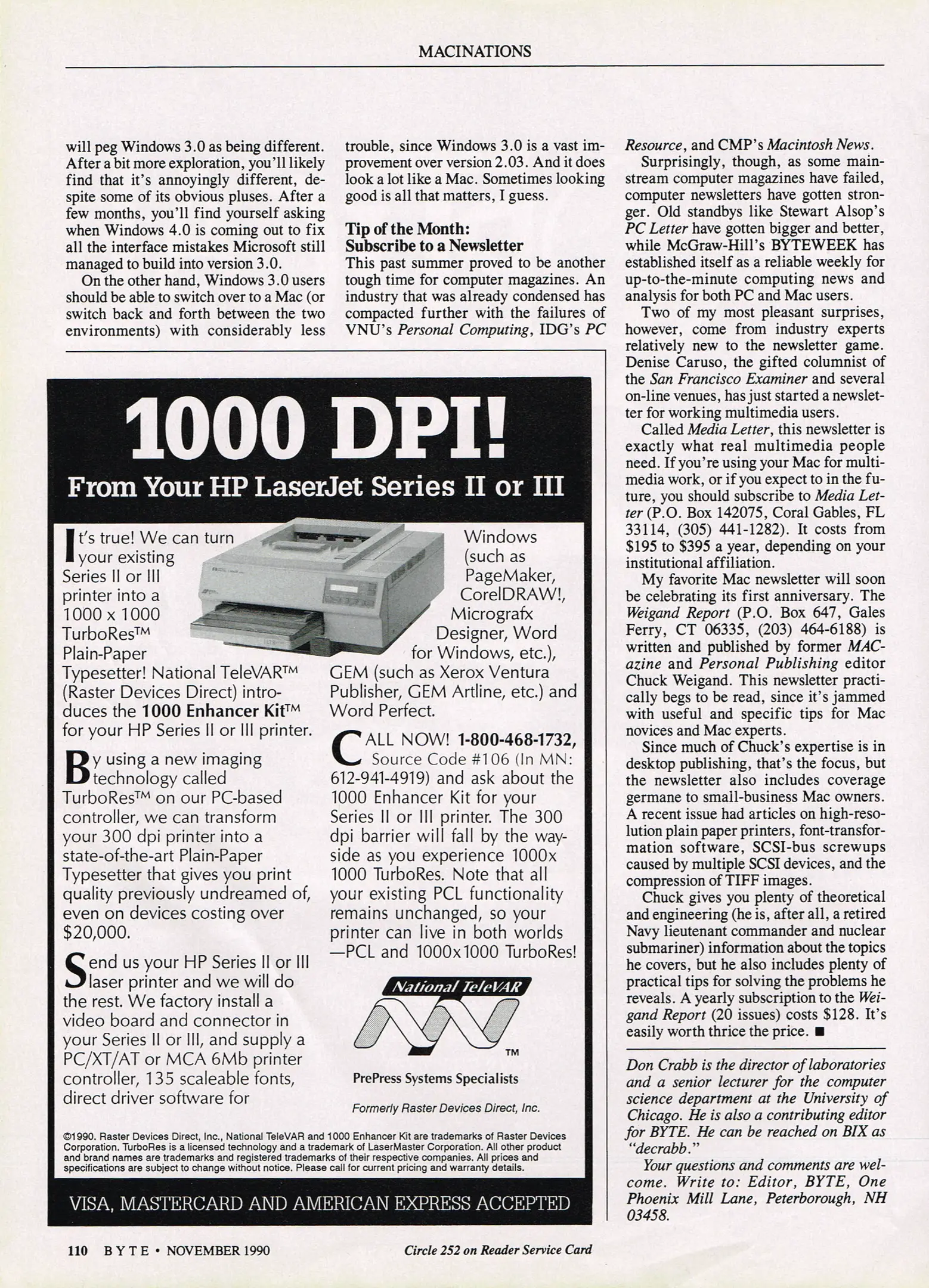 MACINATIONS

will peg Windows 3.0 as being different. After a bit more exploration, you'll likely find that it's annoyingly different, despite some of its obvious pluses. After a few months, you'll find yourself asking when Windows 4.0 is coming out to fix all the interface mistakes Microsoft still managed to build into version 3.0.

On the other hand, Windows 3.0 users should be able to switch over to a Mac (or switch back and forth between the two environments) with considerably less trouble, since Windows 3.0 is a vast improvement over version 2.03. And it does look a lot like a Mac. Sometimes looking good is all that matters, I guess.

Tip of the Month:
Subscribe to a Newsletter
This past summer proved to be another tough time for computer magazines. An industry that was already condensed has compacted further with the failures of VNU's Personal Computing, IDG's PC Resource, and CMP's Macintosh News.

Surprisingly, though, as some mainstream computer magazines have failed, computer newsletters have gotten stronger. Old standbys like Stewart Alsop's PC Letter have gotten bigger and better, while McGraw-Hill's BYTEWEEK has established itself as a reliable weekly for up-to-the-minute computing news and analysis for both PC and Mac users.

Two of my most pleasant surprises, however, come from industry experts relatively new to the newsletter game. Denise Caruso, the gifted columnist of the San Francisco Examiner and several on-line venues, has just started a newsletter for working multimedia users.

Called Media Letter, this newsletter is exactly what real multimedia people need. If you're using your Mac for multimedia work, or if you expect to in the future, you should subscribe to Media Letter (P.O. Box 142075, Coral Gables, FL 33114, (305) 441-1282). It costs from $195 to $395 a year, depending on your institutional affiliation.

My favorite Mac newsletter will soon be celebrating its first anniversary. The Weigand Report (P.O. Box 647, Gales Ferry, CT 06335, (203) 464-6188) is written and published by former MACazine and Personal Publishing editor Chuck Weigand. This newsletter practically begs to be read, since it's jammed with useful and specific tips for Mac novices and Mac experts.

Since much of Chuck's expertise is in desktop publishing, that's the focus, but the newsletter also includes coverage germane to small-business Mac owners. A recent issue had articles on high-resolution plain paper printers, font-transformation software, SCSI-bus screwups caused by multiple SCSI devices, and the compression of TIFF images.

Chuck gives you plenty of theoretical and engineering (he is, after all, a retired Navy lieutenant commander and nuclear submariner) information about the topics he covers, but he also includes plenty of practical tips for solving the problems he reveals. A yearly subscription to the Weigand Report (20 issues) costs $128. It's easily worth thrice the price. ■

Don Crabb is the director of laboratories and a senior lecturer for the computer science department at the University of Chicago. He is also a contributing editor for BYTE. He can be reached on BIX as "decrabb."

Your questions and comments are welcome. Write to: Editor, BYTE, One Phoenix Mill Lane, Peterborough, NH 03458.

1000 DPI!
From Your HP LaserJet Series II or III

It's true! We can turn your existing Series II or III printer into a 1000 x 1000 TurboRes™ Plain-Paper Typesetter! National TeleVAR™ (Raster Devices Direct) introduces the 1000 Enhancer Kit™ for your HP Series II or III printer.

By using a new imaging technology called TurboRes™ on our PC-based controller, we can transform your 300 dpi printer into a state-of-the-art Plain-Paper Typesetter that gives you print quality previously undreamed of, even on devices costing over $20,000.

Send us your HP Series II or III laser printer and we will do the rest. We factory install a video board and connector in your Series II or III, and supply a PC/XT/AT or MCA 6Mb printer controller, 135 scaleable fonts, direct driver software for Windows (such as PageMaker, CorelDRAW!, Micrografx Designer, Word for Windows, etc.), GEM (such as Xerox Ventura Publisher, GEM Artline, etc.) and Word Perfect.

CALL NOW! 1-800-468-1732, Source Code #106 (In MN: 612-941-4919) and ask about the 1000 Enhancer Kit for your Series II or III printer. The 300 dpi barrier will fall by the wayside as you experience 1000x 1000 TurboRes. Note that all your existing PCL functionality remains unchanged, so your printer can live in both worlds —PCL and 1000x1000 TurboRes!

National TeleVAR
™
PrePress Systems Specialists
Formerly Raster Devices Direct, Inc.

©1990. Raster Devices Direct, Inc., National TeleVAR and 1000 Enhancer Kit are trademarks of Raster Devices Corporation. TurboRes is a licensed technology and a trademark of LaserMaster Corporation. All other product and brand names are trademarks and registered trademarks of their respective companies. All prices and specifications are subject to change without notice. Please call for current pricing and warranty details.

VISA, MASTERCARD AND AMERICAN EXPRESS ACCEPTED

110 BYTE • NOVEMBER 1990

Circle 252 on Reader Service Card